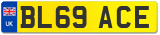 UK

BL69 ACE